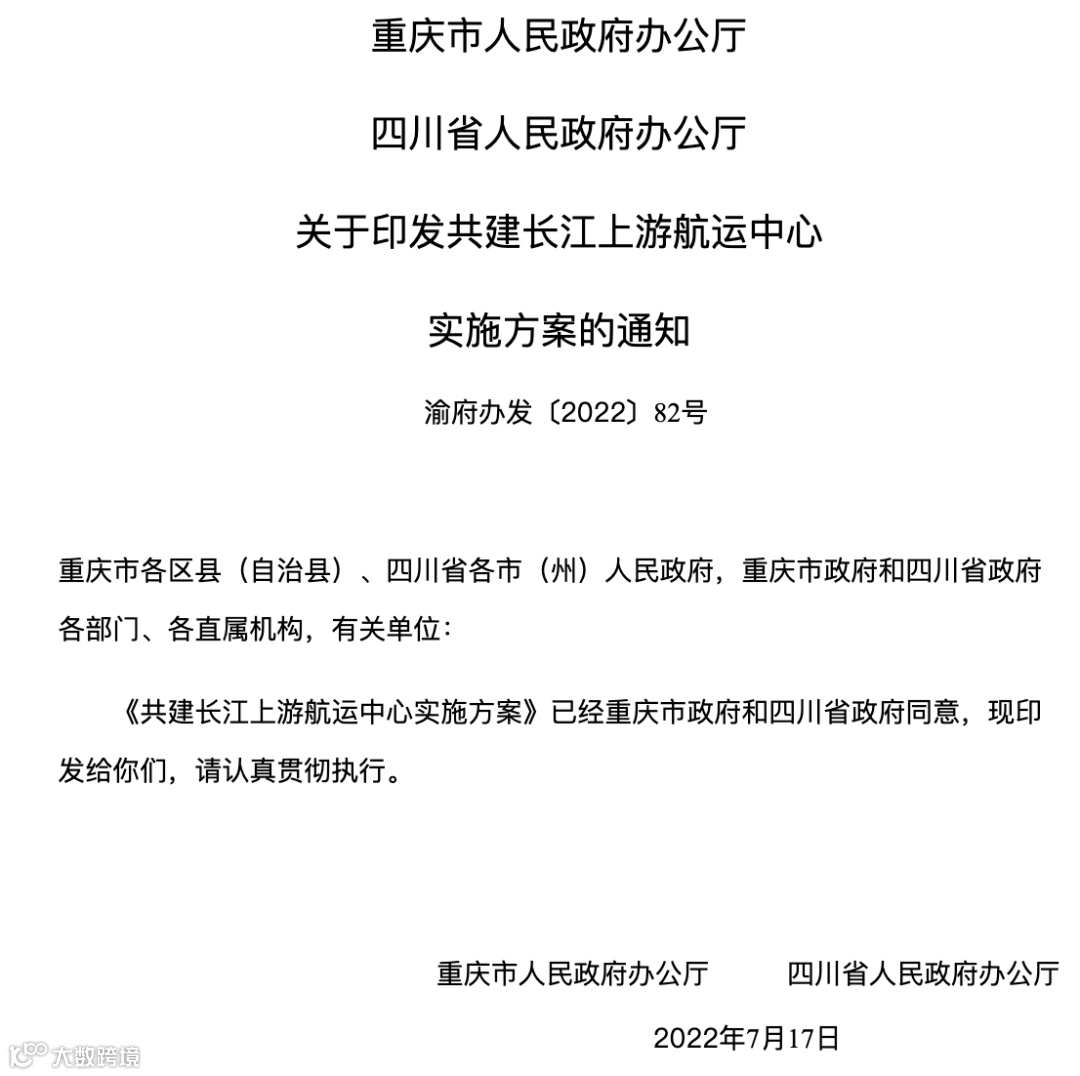 重庆市人民政府办公厅

四川省人民政府办公厅

关于印发共建长江上游航运中心

实施方案的通知

渝府办发〔2022〕82号

重庆市各区县（自治县）、四川省各市（州）人民政府，重庆市政府和四川省政府各部门、各直属机构，有关单位：

《共建长江上游航运中心实施方案》已经重庆市政府和四川省政府同意，现印发给你们，请认真贯彻执行。

重庆市人民政府办公厅　　四川省人民政府办公厅

2022年7月17日

大数跨境